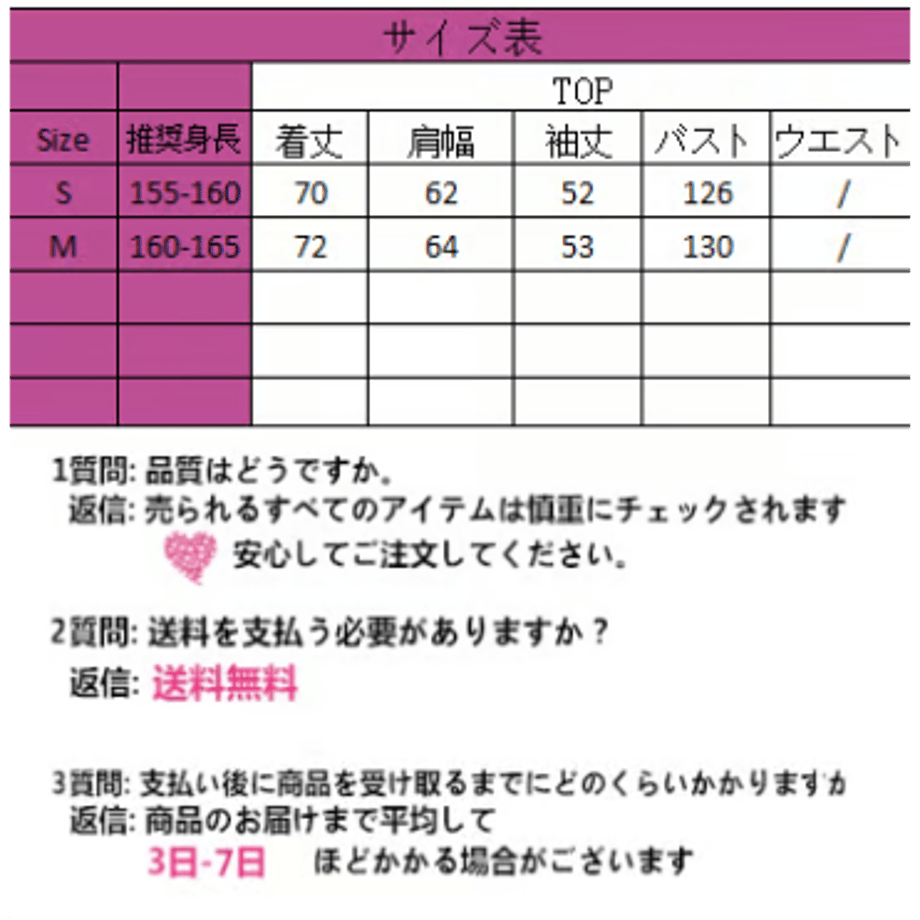 サイズ表

| | | TOP | | | | |
|---|---|---|---|---|---|---|
| Size | 推奨身長 | 着丈 | 肩幅 | 袖丈 | バスト | ウエスト |
| S | 155-160 | 70 | 62 | 52 | 126 | / |
| M | 160-165 | 72 | 64 | 53 | 130 | / |
| | | | | | | |
| | | | | | | |
| | | | | | | |

1質問: 品質はどうですか。
返信: 売られるすべてのアイテムは慎重にチェックされます
安心してご注文してください。

2質問: 送料を支払う必要がありますか？
返信: 送料無料

3質問: 支払い後に商品を受け取るまでにどのくらいかかりますか
返信: 商品のお届けまで平均して
3日-7日　ほどかかる場合がございます